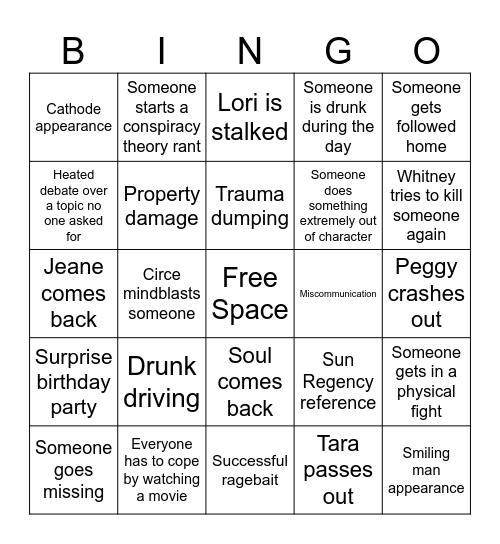 | B | I | N | G | O |
|---|---|---|---|---|
| Cathode appearance | Someone starts a conspiracy theory rant | Lori is stalked | Someone is drunk during the day | Someone gets followed home |
| Heated debate over a topic no one asked for | Property damage | Trauma dumping | Someone does something extremely out of character | Whitney tries to kill someone again |
| Jeane comes back | Circe mindblasts someone | Free Space | Miscommunication | Peggy crashes out |
| Surprise birthday party | Drunk driving | Soul comes back | Sun Regency reference | Someone gets in a physical fight |
| Someone goes missing | Everyone has to cope by watching a movie | Successful ragebait | Tara passes out | Smiling man appearance |